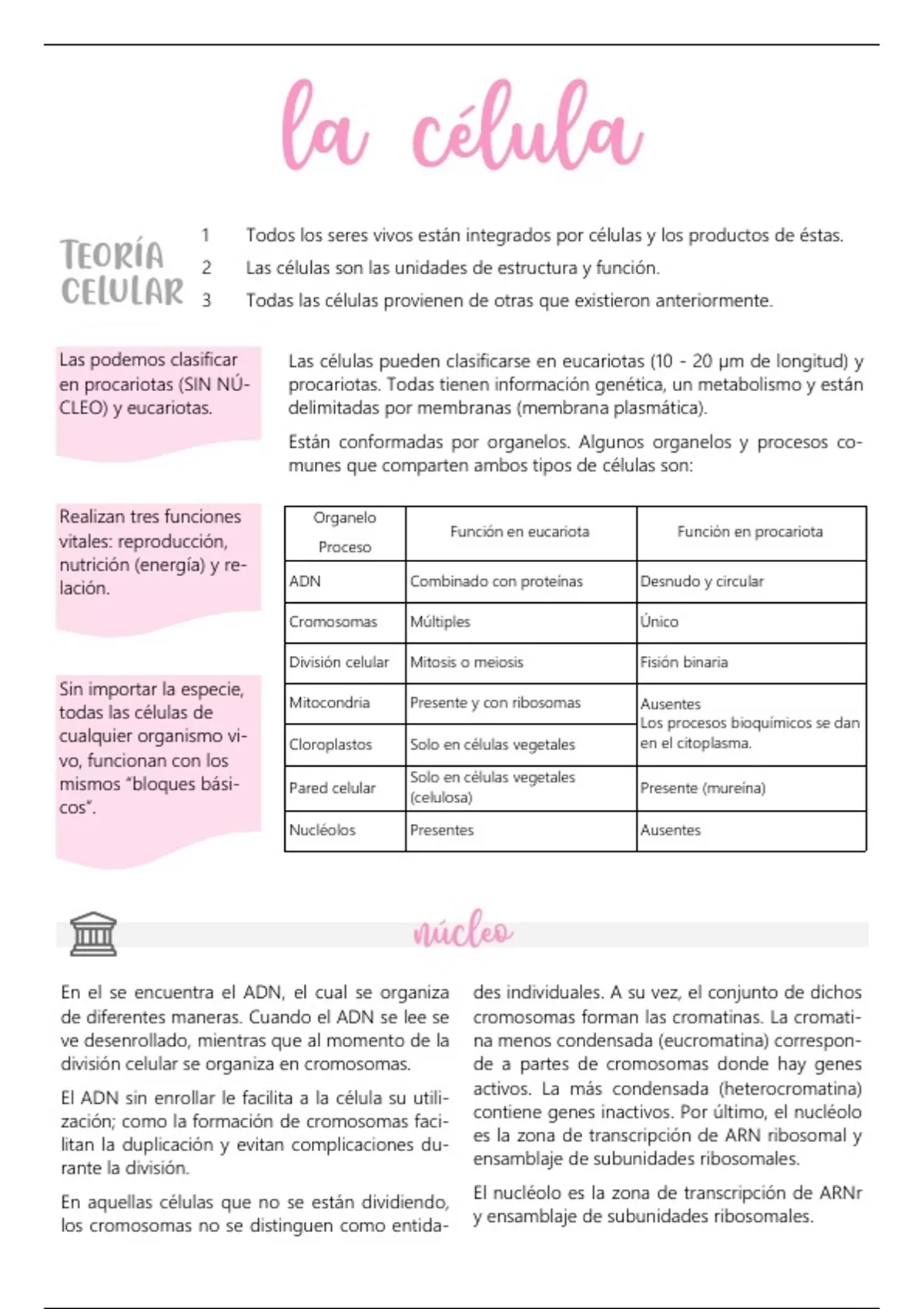 la célula

TEORÍA CELULAR

1 Todos los seres vivos están integrados por células y los productos de éstas.
2 Las células son las unidades de estructura y función.
3 Todas las células provienen de otras que existieron anteriormente.

Las podemos clasificar en procariotas (SIN NÚCLEO) y eucariotas.

Realizan tres funciones vitales: reproducción, nutrición (energía) y relación.

Sin importar la especie, todas las células de cualquier organismo vivo, funcionan con los mismos "bloques básicos".

Las células pueden clasificarse en eucariotas (10 - 20 μm de longitud) y procariotas. Todas tienen información genética, un metabolismo y están delimitadas por membranas (membrana plasmática).

Están conformadas por organelos. Algunos organelos y procesos comunes que comparten ambos tipos de células son:

| Organelo Proceso | Función en eucariota | Función en procariota |
|---|---|---|
| ADN | Combinado con proteínas | Desnudo y circular |
| Cromosomas | Múltiples | Único |
| División celular | Mitosis o meiosis | Fisión binaria |
| Mitocondria | Presente y con ribosomas | Ausentes Los procesos bioquímicos se dan en el citoplasma. |
| Cloroplastos | Solo en células vegetales | |
| Pared celular | Solo en células vegetales (celulosa) | Presente (mureína) |
| Nucléolos | Presentes | Ausentes |

núcleo

En el se encuentra el ADN, el cual se organiza de diferentes maneras. Cuando el ADN se lee se ve desenrollado, mientras que al momento de la división celular se organiza en cromosomas.

El ADN sin enrollar le facilita a la célula su utilización; como la formación de cromosomas facilitan la duplicación y evitan complicaciones durante la división.

En aquellas células que no se están dividiendo, los cromosomas no se distinguen como entidades individuales. A su vez, el conjunto de dichos cromosomas forman las cromatinas. La cromatina menos condensada (eucromatina) corresponde a partes de cromosomas donde hay genes activos. La más condensada (heterocromatina) contiene genes inactivos. Por último, el nucléolo es la zona de transcripción de ARN ribosomal y ensamblaje de subunidades ribosomales.

El nucléolo es la zona de transcripción de ARNr y ensamblaje de subunidades ribosomales.